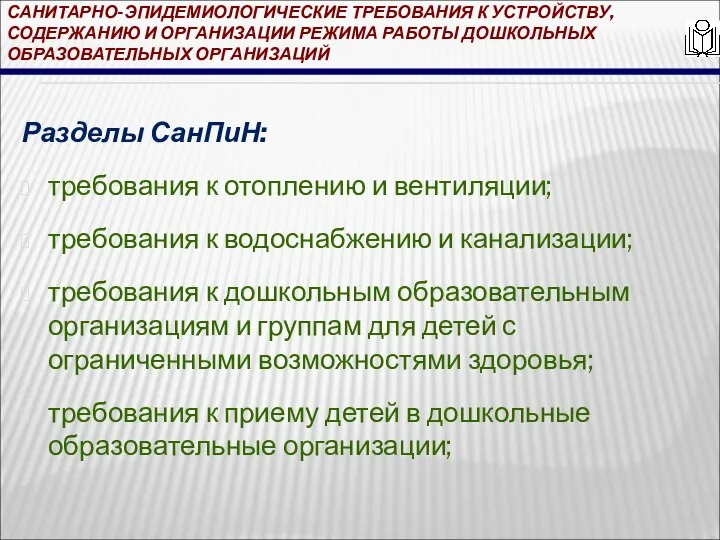 САНИТАРНО-ЭПИДЕМИОЛОГИЧЕСКИЕ ТРЕБОВАНИЯ К УСТРОЙСТВУ, СОДЕРЖАНИЮ И ОРГАНИЗАЦИИ РЕЖИМА РАБОТЫ ДОШКОЛЬНЫХ ОБРАЗОВАТЕЛЬНЫХ ОРГАНИЗАЦИЙ

Разделы СанПиН:

требования к отоплению и вентиляции;

требования к водоснабжению и канализации;

требования к дошкольным образовательным организациям и группам для детей с ограниченными возможностями здоровья;

требования к приему детей в дошкольные образовательные организации;